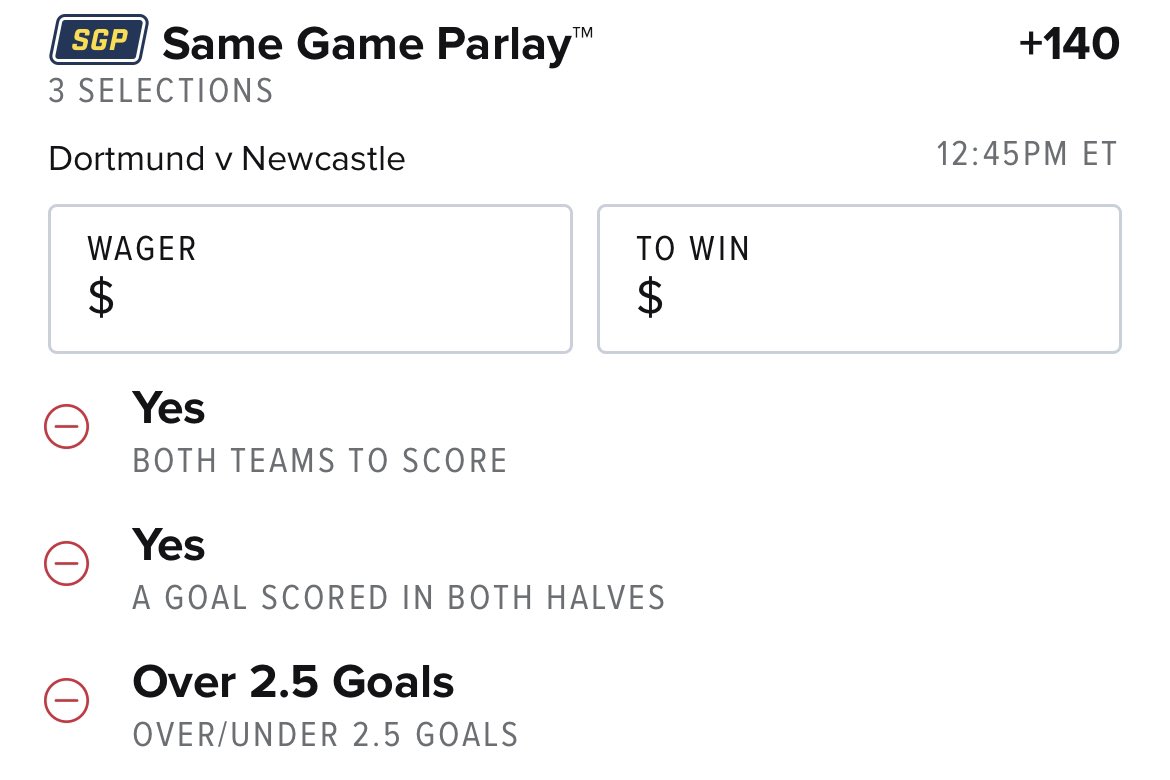 SGP Same Game Parlay™ +140
3 SELECTIONS

Dortmund v Newcastle 12:45PM ET

WAGER
$

TO WIN
$

Yes
BOTH TEAMS TO SCORE

Yes
A GOAL SCORED IN BOTH HALVES

Over 2.5 Goals
OVER/UNDER 2.5 GOALS